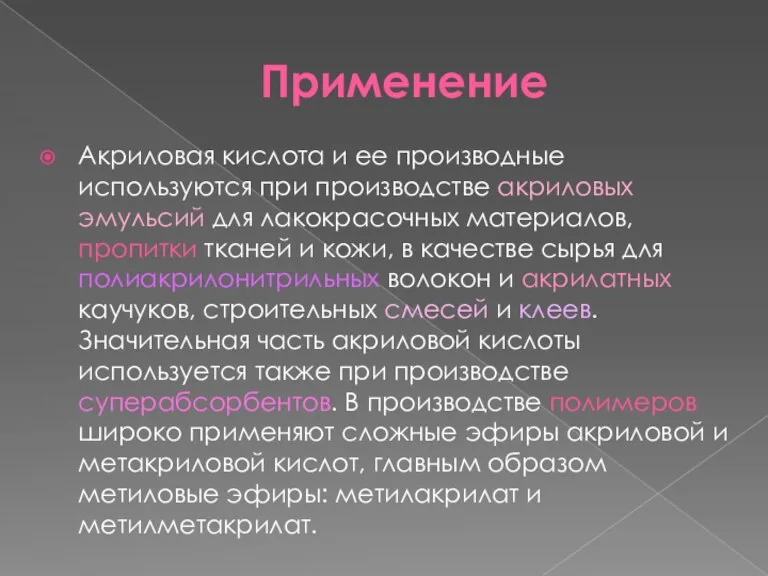 Применение

Акриловая кислота и ее производные используются при производстве акриловых эмульсий для лакокрасочных материалов, пропитки тканей и кожи, в качестве сырья для полиакрилонитрильных волокон и акрилатных каучуков, строительных смесей и клеев. Значительная часть акриловой кислоты используется также при производстве суперабсорбентов. В производстве полимеров широко применяют сложные эфиры акриловой и метакриловой кислот, главным образом метиловые эфиры: метилакрилат и метилметакрилат.